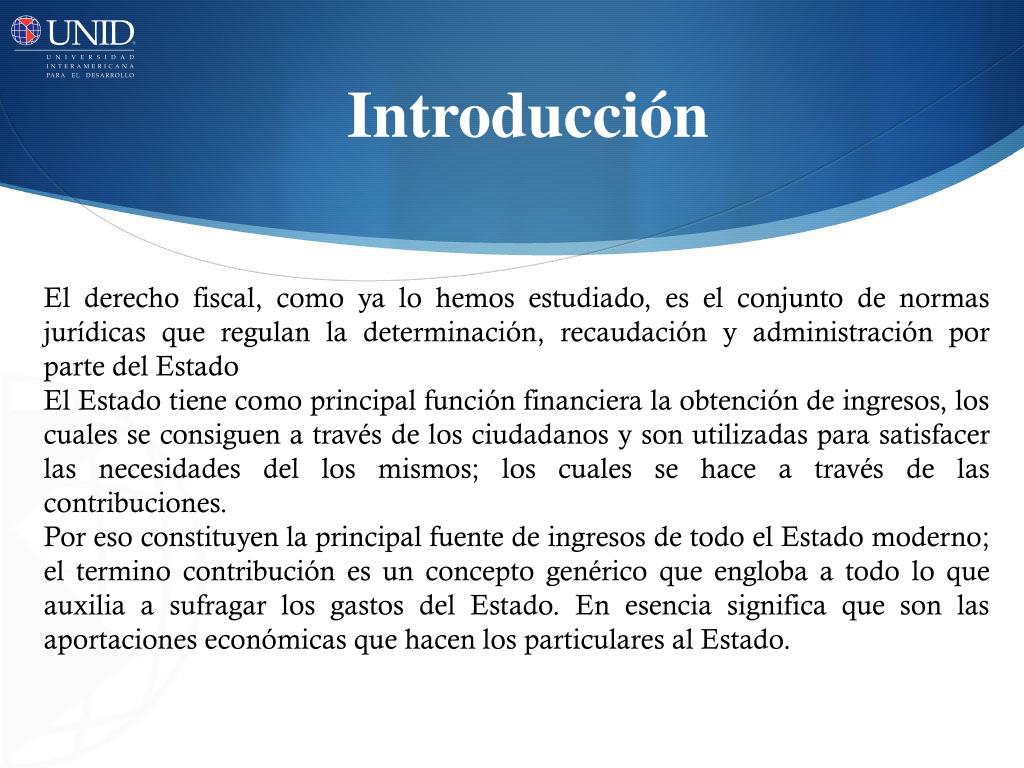 UNID
UNIVERSIDAD INTERAMERICANA PARA EL DESARROLLO

Introducción

El derecho fiscal, como ya lo hemos estudiado, es el conjunto de normas jurídicas que regulan la determinación, recaudación y administración por parte del Estado

El Estado tiene como principal función financiera la obtención de ingresos, los cuales se consiguen a través de los ciudadanos y son utilizadas para satisfacer las necesidades del los mismos; los cuales se hace a través de las contribuciones.

Por eso constituyen la principal fuente de ingresos de todo el Estado moderno; el termino contribución es un concepto genérico que engloba a todo lo que auxilia a sufragar los gastos del Estado. En esencia significa que son las aportaciones económicas que hacen los particulares al Estado.